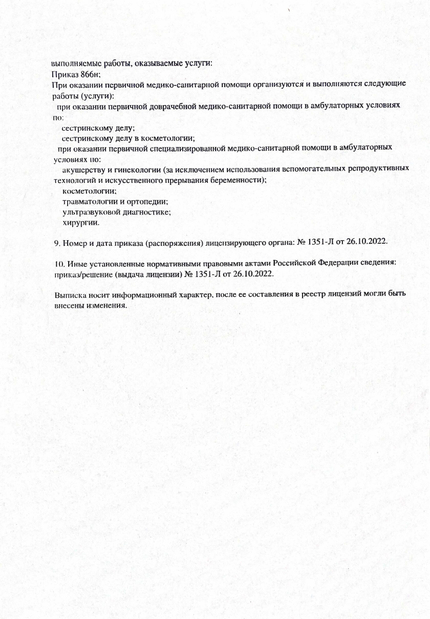 выполняемые работы, оказываемые услуги:
Приказ 866н;
При оказании первичной медико-санитарной помощи организуются и выполняются следующие работы (услуги):
при оказании первичной доврачебной медико-санитарной помощи в амбулаторных условиях по:
сестринскому делу;
сестринскому делу в косметологии;
при оказании первичной специализированной медико-санитарной помощи в амбулаторных условиях по:
акушерству и гинекологии (за исключением использования вспомогательных репродуктивных технологий и искусственного прерывания беременности);
косметологии;
травматологии и ортопедии;
ультразвуковой диагностике;
хирургии.

9. Номер и дата приказа (распоряжения) лицензирующего органа: № 1351-Л от 26.10.2022.

10. Иные установленные нормативными правовыми актами Российской Федерации сведения: приказ/решение (выдача лицензии) № 1351-Л от 26.10.2022.

Выписка носит информационный характер, после ее составления в реестр лицензий могли быть внесены изменения.